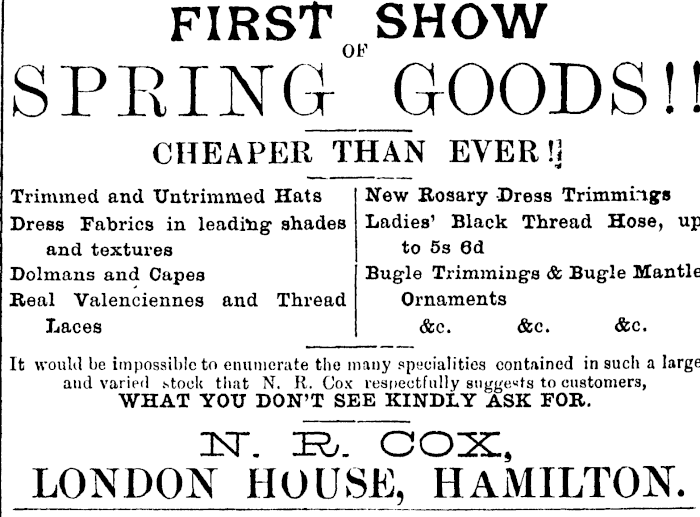 FIRST SHOW OF SPRING GOODS!!

CHEAPER THAN EVER!!

Trimmed and Untrimmed Hats
Dress Fabrics in leading shades and textures
Dolmans and Capes
Real Valenciennes and Thread Laces

New Rosary Dress Trimmings
Ladies' Black Thread Hose, up to 5s 6d
Bugle Trimmings & Bugle Mantle Ornaments
&c. &c. &c.

It would be impossible to enumerate the many specialities contained in such a large and varied stock that N. R. Cox respectfully suggests to customers,
WHAT YOU DON'T SEE KINDLY ASK FOR.

N. R. COX,
LONDON HOUSE, HAMILTON.